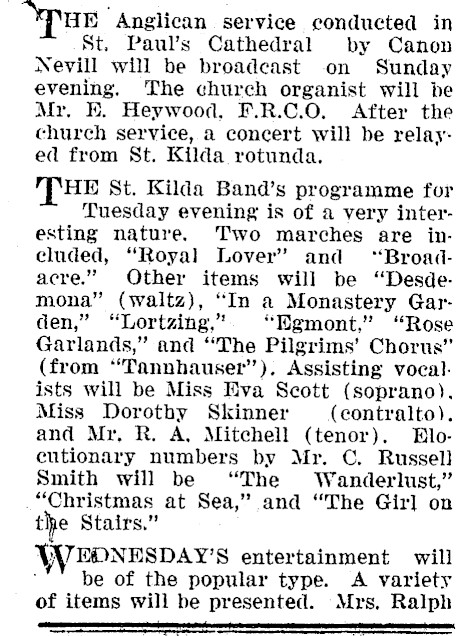 THE Anglican service conducted in St. Paul's Cathedral by Canon Nevill will be broadcast on Sunday evening. The church organist will be Mr. E. Heywood, F.R.C.O. After the church service, a concert will be relayed from St. Kilda rotunda.

THE St. Kilda Band's programme for Tuesday evening is of a very interesting nature. Two marches are included, "Royal Lover" and "Broadacre." Other items will be "Desdemona" (waltz), "In a Monastery Garden," "Lortzing," "Egmont," "Rose Garlands," and "The Pilgrims' Chorus" (from "Tannhauser"). Assisting vocalists will be Miss Eva Scott (soprano), Miss Dorothy Skinner (contralto), and Mr. R. A. Mitchell (tenor). Elocutionary numbers by Mr. C. Russell Smith will be "The Wanderlust," "Christmas at Sea," and "The Girl on the Stairs."

WEDNESDAY'S entertainment will be of the popular type. A variety of items will be presented. Mrs. Ralph